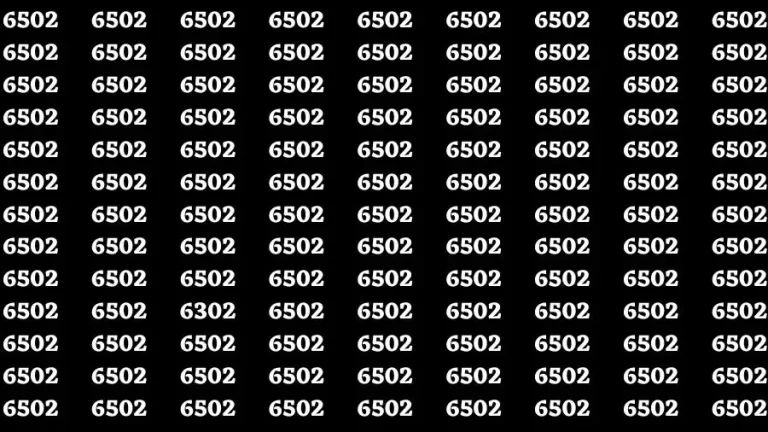 6502 6502 6502 6502 6502 6502 6502 6502 6502
6502 6502 6502 6502 6502 6502 6502 6502 6502
6502 6502 6502 6502 6502 6502 6502 6502 6502
6502 6502 6502 6502 6502 6502 6502 6502 6502
6502 6502 6502 6502 6502 6502 6502 6502 6502
6502 6502 6502 6502 6502 6502 6502 6502 6502
6502 6502 6502 6502 6502 6502 6502 6502 6502
6502 6502 6502 6502 6502 6502 6502 6502 6502
6502 6502 6502 6502 6502 6502 6502 6502 6502
6502 6502 6302 6502 6502 6502 6502 6502 6502
6502 6502 6502 6502 6502 6502 6502 6502 6502
6502 6502 6502 6502 6502 6502 6502 6502 6502
6502 6502 6502 6502 6502 6502 6502 6502 6502